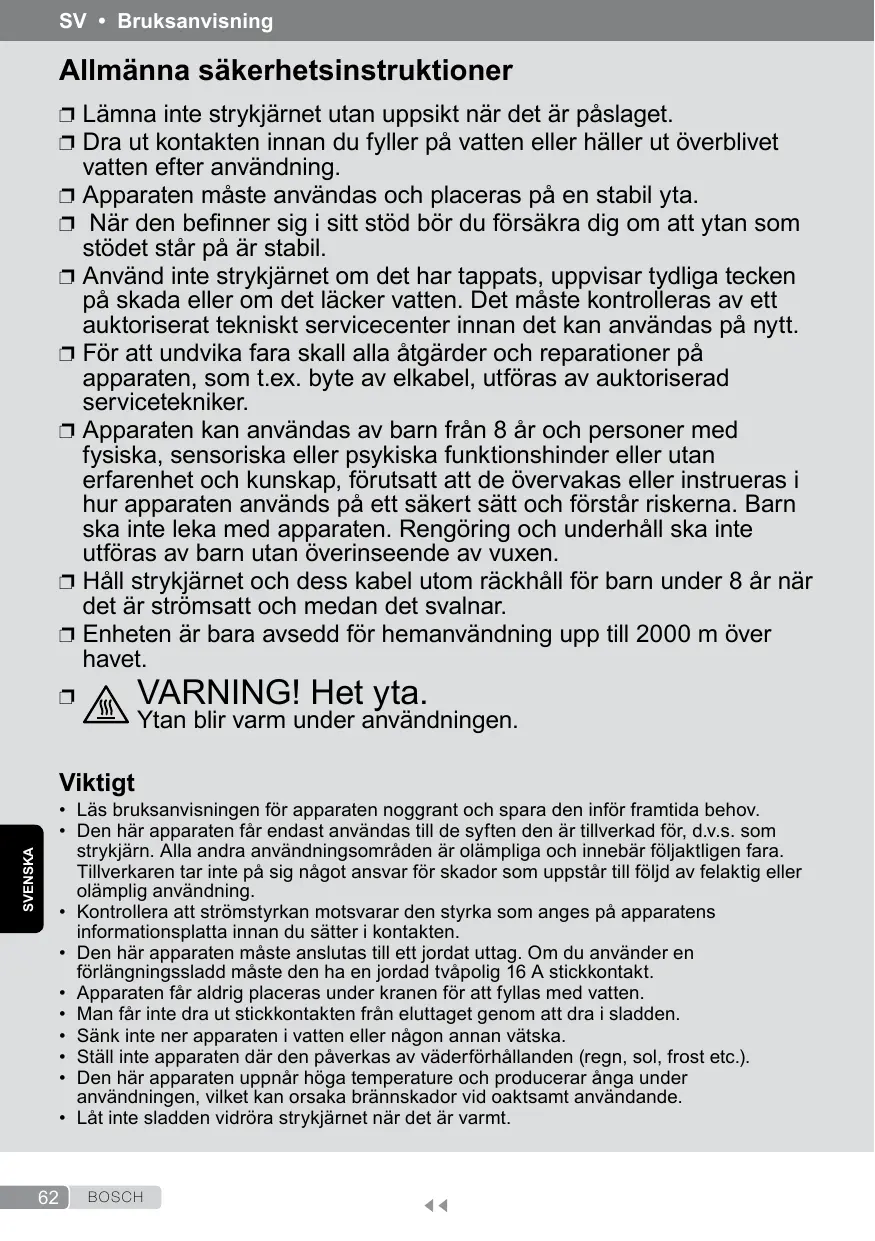 SV • Bruksanvisning

Allmänna säkerhetsinstruktioner

❒ Lämna inte strykjärnet utan uppsikt när det är påslaget.
❒ Dra ut kontakten innan du fyller på vatten eller häller ut överblivet vatten efter användning.
❒ Apparaten måste användas och placeras på en stabil yta.
❒ När den befinner sig i sitt stöd bör du försäkra dig om att ytan som stödet står på är stabil.
❒ Använd inte strykjärnet om det har tappats, uppvisar tydliga tecken på skada eller om det läcker vatten. Det måste kontrolleras av ett auktoriserat tekniskt servicecenter innan det kan användas på nytt.
❒ För att undvika fara skall alla åtgärder och reparationer på apparaten, som t.ex. byte av elkabel, utföras av auktoriserad servicetekniker.
❒ Apparaten kan användas av barn från 8 år och personer med fysiska, sensoriska eller psykiska funktionshinder eller utan erfarenhet och kunskap, förutsatt att de övervakas eller instrueras i hur apparaten används på ett säkert sätt och förstår riskerna. Barn ska inte leka med apparaten. Rengöring och underhåll ska inte utföras av barn utan överinseende av vuxen.
❒ Håll strykjärnet och dess kabel utom räckhåll för barn under 8 år när det är strömsatt och medan det svalnar.
❒ Enheten är bara avsedd för hemanvändning upp till 2000 m över havet.
❒ VARNING! Het yta.
Ytan blir varm under användningen.

Viktigt
• Läs bruksanvisningen för apparaten noggrant och spara den inför framtida behov.
• Den här apparaten får endast användas till de syften den är tillverkad för, d.v.s. som strykjärn. Alla andra användningsområden är olämpliga och innebär följaktligen fara. Tillverkaren tar inte på sig något ansvar för skador som uppstår till följd av felaktig eller olämplig användning.
• Kontrollera att strömstyrkan motsvarar den styrka som anges på apparatens informationsplatta innan du sätter i kontakten.
• Den här apparaten måste anslutas till ett jordat uttag. Om du använder en förlängningssladd måste den ha en jordad tvåpolig 16 A stickkontakt.
• Apparaten får aldrig placeras under kranen för att fyllas med vatten.
• Man får inte dra ut stickkontakten från eluttaget genom att dra i sladden.
• Sänk inte ner apparaten i vatten eller någon annan vätska.
• Ställ inte apparaten där den påverkas av väderförhållanden (regn, sol, frost etc.).
• Den här apparaten uppnår höga temperature och producerar ånga under användningen, vilket kan orsaka brännskador vid oaktsamt användande.
• Låt inte sladden vidröra strykjärnet när det är varmt.

SVENSKA

62 BOSCH